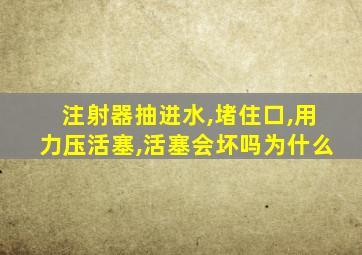 注射器抽进水,堵住口,用力压活塞,活塞会坏吗为什么